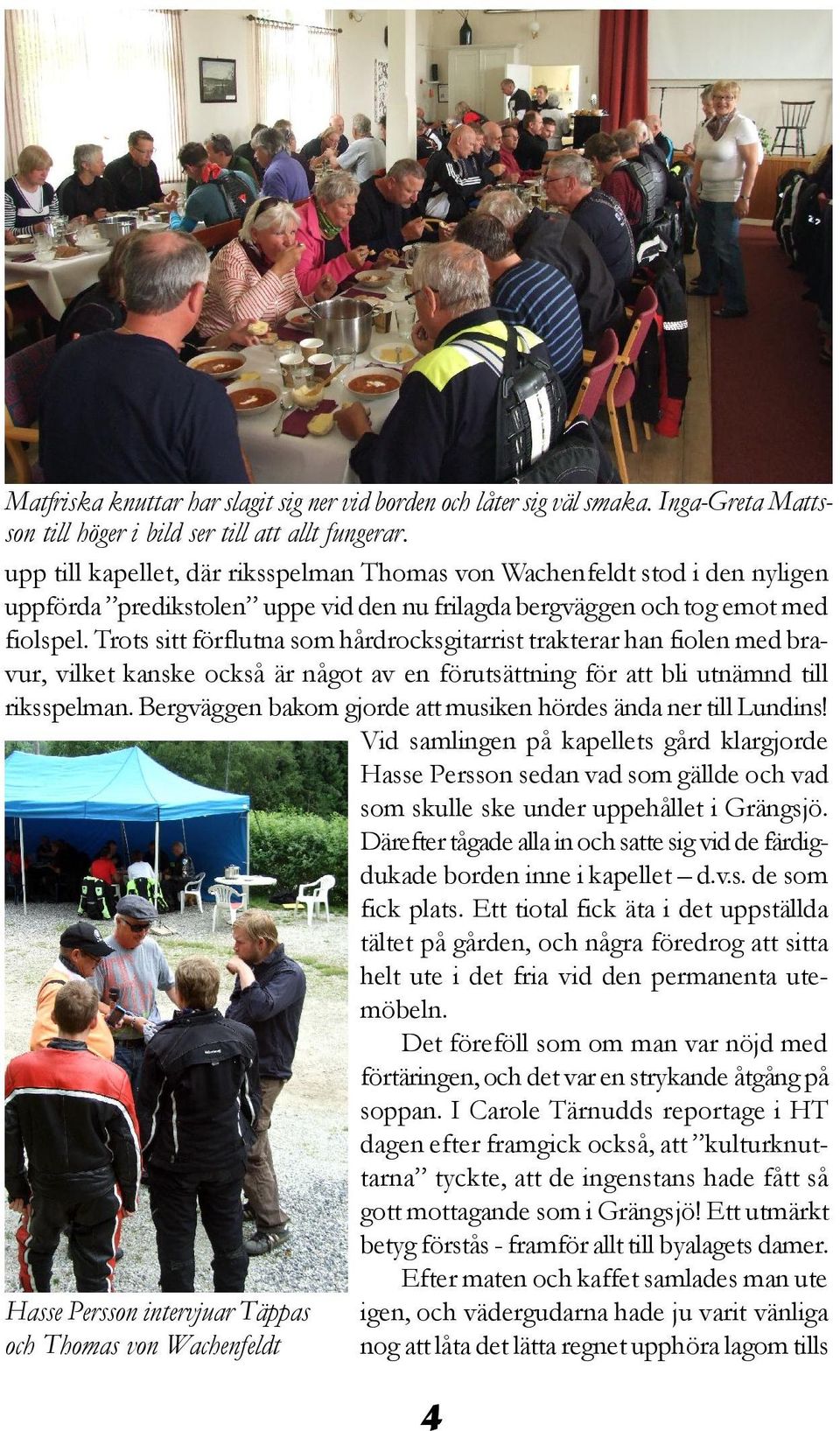 Matfriska knuttar har slagit sig ner vid borden och låter sig väl smaka. Inga-Greta Mattsson till höger i bild ser till att allt fungerar.

upp till kapellet, där riksspelman Thomas von Wachenfeldt stod i den nyligen uppförda ”predikstolen” uppe vid den nu frilagda bergväggen och tog emot med fiolspel. Trots sitt förflutna som hårdrocksgitarrist trakterar han fiolen med bravur, vilket kanske också är något av en förutsättning för att bli utnämnd till riksspelman. Bergväggen bakom gjorde att musiken hördes ända ner till Lundins!

Vid samlingen på kapellets gård klargjorde Hasse Persson sedan vad som gällde och vad som skulle ske under uppehållet i Grängsjö. Därefter tågade alla in och satte sig vid de färdigdukade borden inne i kapellet – d.v.s. de som fick plats. Ett tiotal fick äta i det uppställda tältet på gården, och några föredrog att sitta helt ute i det fria vid den permanenta utemöbeln.

Det föreföll som om man var nöjd med förtäringen, och det var en strykande åtgång på soppan. I Carole Tärnudds reportage i HT dagen efter framgick också, att ”kulturknuttarna” tyckte, att de ingenstans hade fått så gott mottagande som i Grängsjö! Ett utmärkt betyg förstås - framför allt till byalagets damer.

Efter maten och kaffet samlades man ute igen, och vädergudarna hade ju varit vänliga nog att låta det lätta regnet upphöra lagom tills

Hasse Persson intervjuar Täppas och Thomas von Wachenfeldt

4